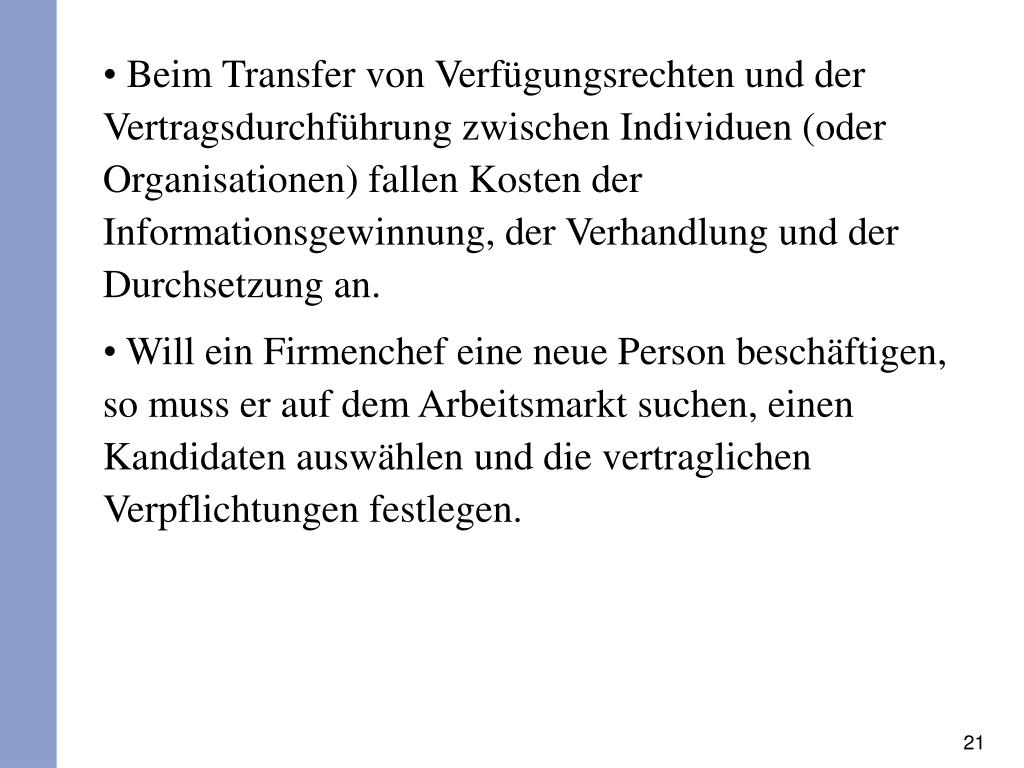 • Beim Transfer von Verfügungsrechten und der Vertragsdurchführung zwischen Individuen (oder Organisationen) fallen Kosten der Informationsgewinnung, der Verhandlung und der Durchsetzung an.

• Will ein Firmenchef eine neue Person beschäftigen, so muss er auf dem Arbeitsmarkt suchen, einen Kandidaten auswählen und die vertraglichen Verpflichtungen festlegen.

21